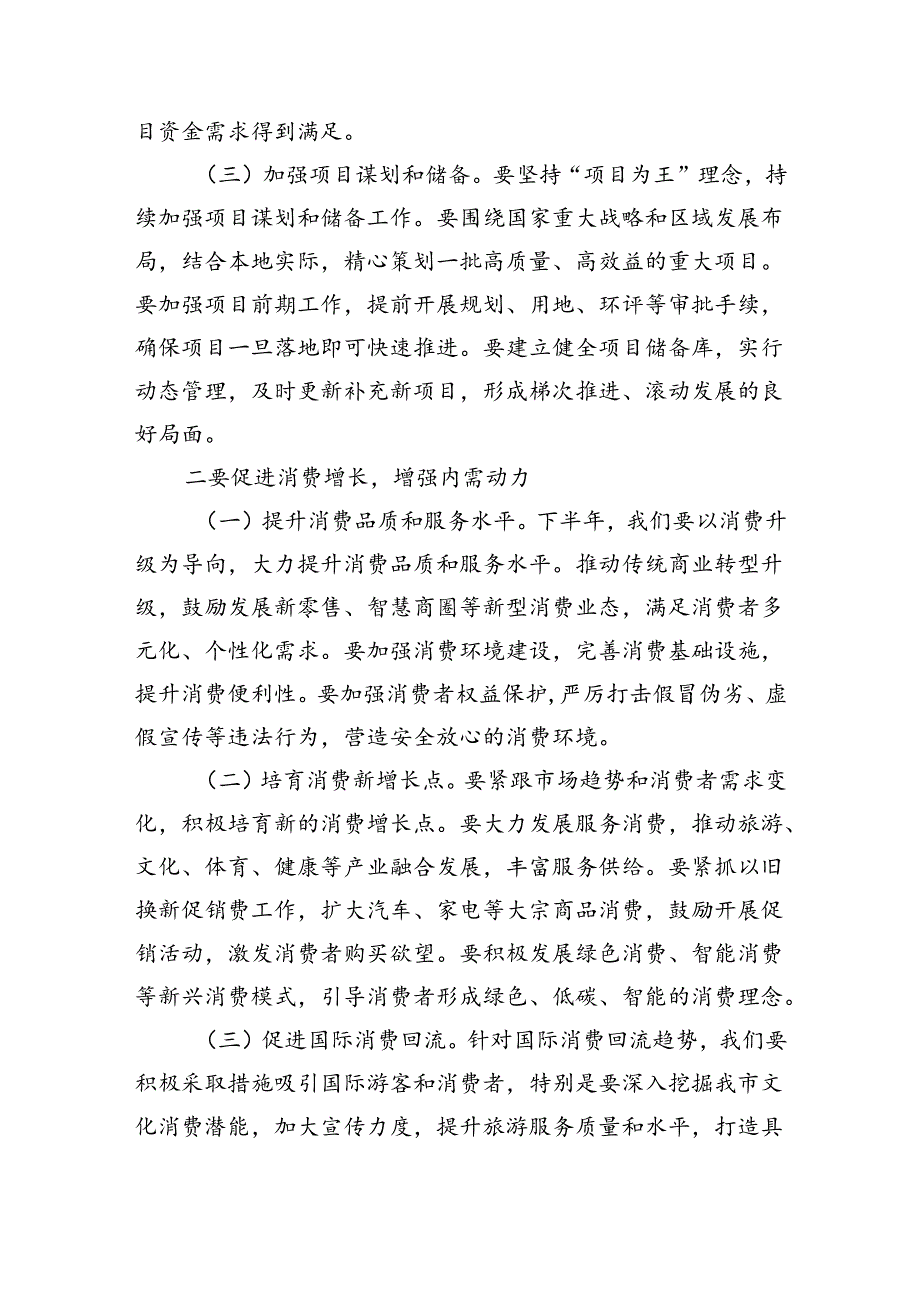 目资金需求得到满足。

（三）加强项目谋划和储备。要坚持“项目为王”理念，持续加强项目谋划和储备工作。要围绕国家重大战略和区域发展布局，结合本地实际，精心策划一批高质量、高效益的重大项目。要加强项目前期工作，提前开展规划、用地、环评等审批手续，确保项目一旦落地即可快速推进。要建立健全项目储备库，实行动态管理，及时更新补充新项目，形成梯次推进、滚动发展的良好局面。

二要促进消费增长，增强内需动力

（一）提升消费品质和服务水平。下半年，我们要以消费升级为导向，大力提升消费品质和服务水平。推动传统商业转型升级，鼓励发展新零售、智慧商圈等新型消费业态，满足消费者多元化、个性化需求。要加强消费环境建设，完善消费基础设施，提升消费便利性。要加强消费者权益保护，严厉打击假冒伪劣、虚假宣传等违法行为，营造安全放心的消费环境。

（二）培育消费新增长点。要紧跟市场趋势和消费者需求变化，积极培育新的消费增长点。要大力发展服务消费，推动旅游、文化、体育、健康等产业融合发展，丰富服务供给。要紧抓以旧换新促销费工作，扩大汽车、家电等大宗商品消费，鼓励开展促销活动，激发消费者购买欲望。要积极发展绿色消费、智能消费等新兴消费模式，引导消费者形成绿色、低碳、智能的消费理念。

（三）促进国际消费回流。针对国际消费回流趋势，我们要积极采取措施吸引国际游客和消费者，特别是要深入挖掘我市文化消费潜能，加大宣传力度，提升旅游服务质量和水平，打造具